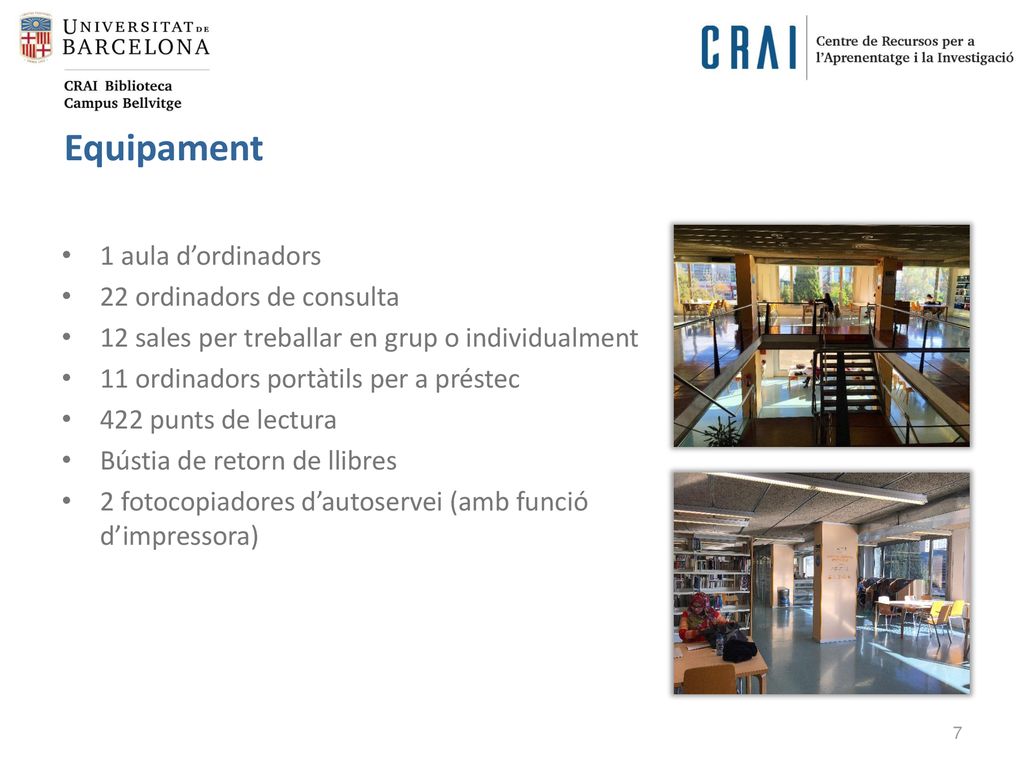 UNIVERSITAT DE BARCELONA

CRAI Biblioteca
Campus Bellvitge

CRAI Centre de Recursos per a l'Aprenentatge i la Investigació

Equipament

• 1 aula d'ordinadors
• 22 ordinadors de consulta
• 12 sales per treballar en grup o individualment
• 11 ordinadors portàtils per a préstec
• 422 punts de lectura
• Bústia de retorn de llibres
• 2 fotocopiadores d'autoservei (amb funció d'impressora)

7